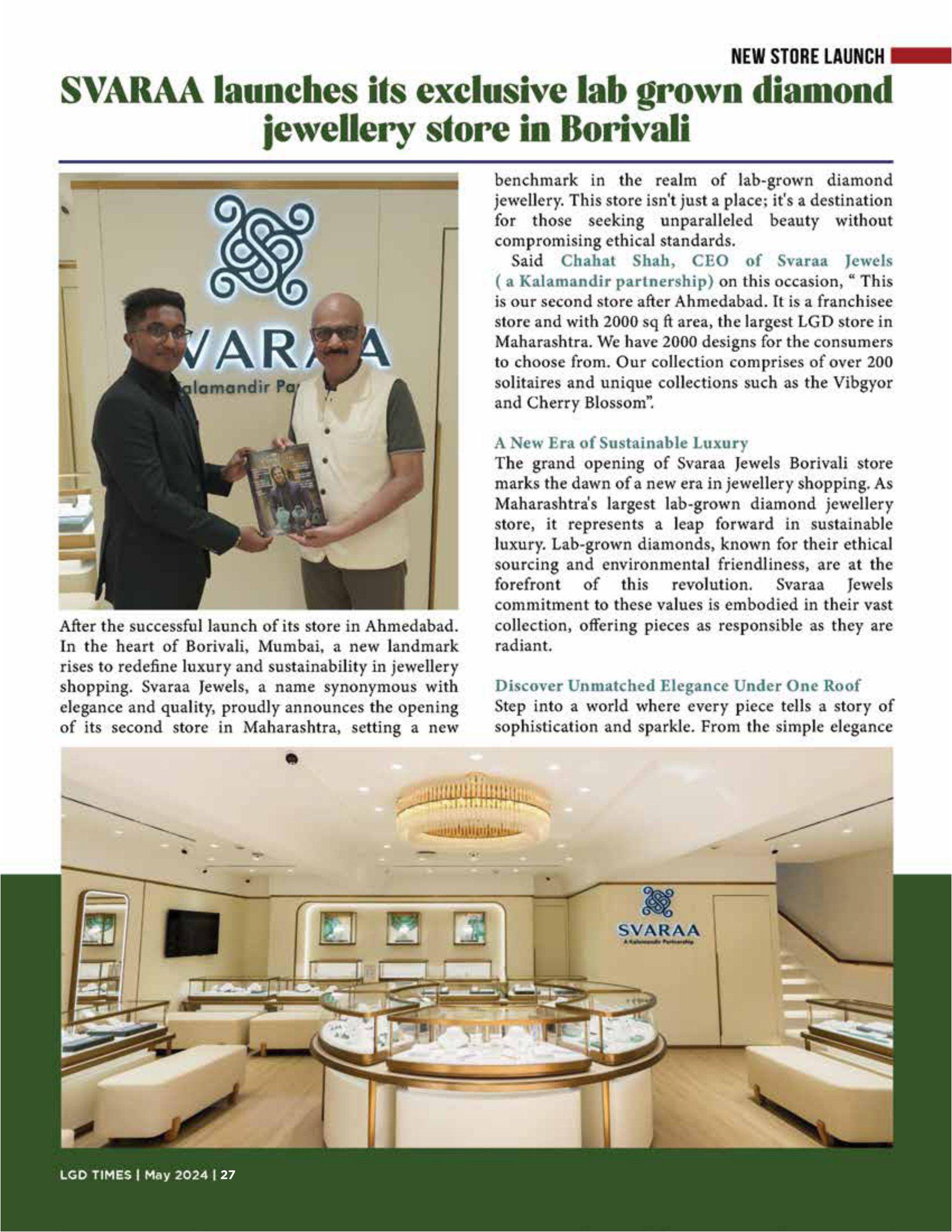 NEW STORE LAUNCH

SVARAA launches its exclusive lab grown diamond jewellery store in Borivali

VARA
alamandir Pa

After the successful launch of its store in Ahmedabad. In the heart of Borivali, Mumbai, a new landmark rises to redefine luxury and sustainability in jewellery shopping. Svaraa Jewels, a name synonymous with elegance and quality, proudly announces the opening of its second store in Maharashtra, setting a new benchmark in the realm of lab-grown diamond jewellery. This store isn't just a place; it's a destination for those seeking unparalleled beauty without compromising ethical standards.

Said Chahat Shah, CEO of Svaraa Jewels ( a Kalamandir partnership) on this occasion, " This is our second store after Ahmedabad. It is a franchisee store and with 2000 sq ft area, the largest LGD store in Maharashtra. We have 2000 designs for the consumers to choose from. Our collection comprises of over 200 solitaires and unique collections such as the Vibgyor and Cherry Blossom".

A New Era of Sustainable Luxury

The grand opening of Svaraa Jewels Borivali store marks the dawn of a new era in jewellery shopping. As Maharashtra's largest lab-grown diamond jewellery store, it represents a leap forward in sustainable luxury. Lab-grown diamonds, known for their ethical sourcing and environmental friendliness, are at the forefront of this revolution. Svaraa Jewels commitment to these values is embodied in their vast collection, offering pieces as responsible as they are radiant.

Discover Unmatched Elegance Under One Roof

Step into a world where every piece tells a story of sophistication and sparkle. From the simple elegance

SVARAA
A Kalamandir Partnership

LGD TIMES | May 2024 | 27